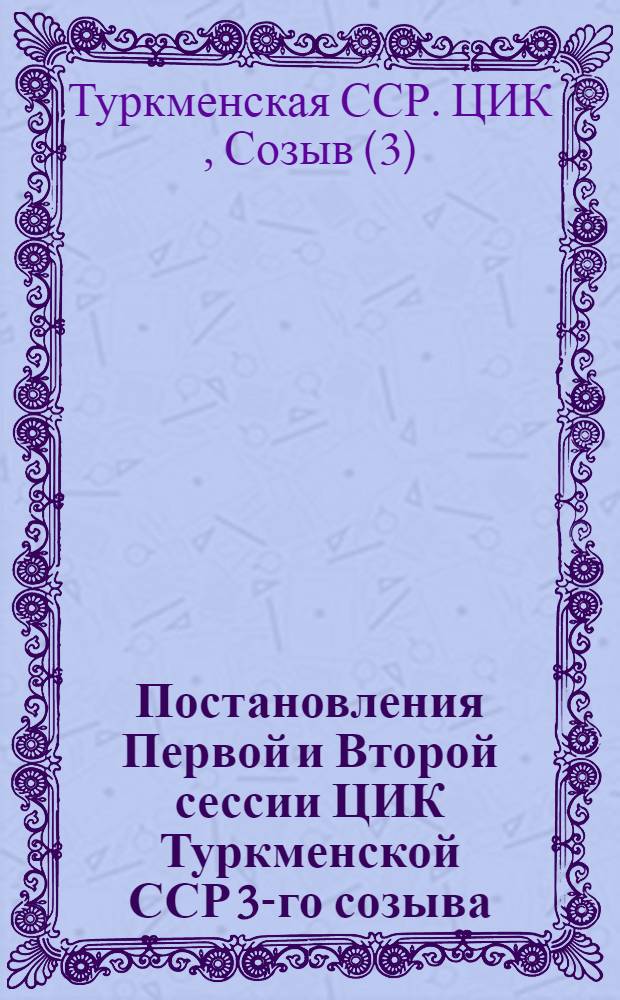 Туркменская ССР. ЦИК
, Созыв (3)

Постановления Первой и Второй сессии ЦИК Туркменской ССР 3-го созыва